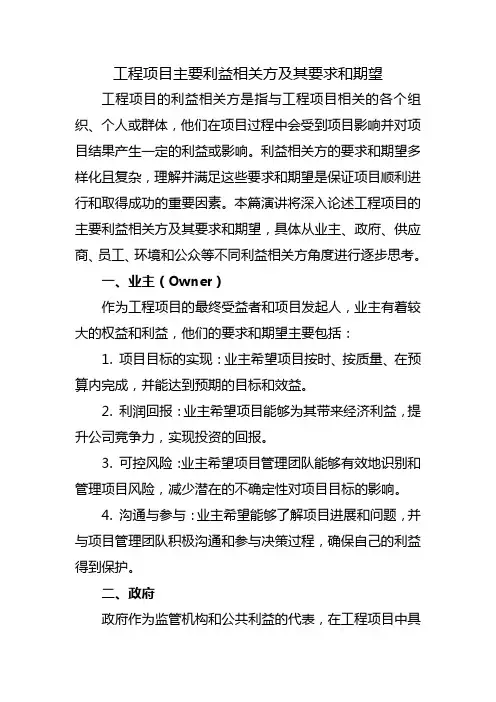 工程项目主要利益相关方及其要求和期望

工程项目的利益相关方是指与工程项目相关的各个组织、个人或群体，他们在项目过程中会受到项目影响并对项目结果产生一定的利益或影响。利益相关方的要求和期望多样化且复杂，理解并满足这些要求和期望是保证项目顺利进行和取得成功的重要因素。本篇演讲将深入论述工程项目的主要利益相关方及其要求和期望，具体从业主、政府、供应商、员工、环境和公众等不同利益相关方角度进行逐步思考。

一、业主（Owner）

作为工程项目的最终受益者和项目发起人，业主有着较大的权益和利益，他们的要求和期望主要包括：

1. 项目目标的实现：业主希望项目按时、按质量、在预算内完成，并能达到预期的目标和效益。

2. 利润回报：业主希望项目能够为其带来经济利益，提升公司竞争力，实现投资的回报。

3. 可控风险：业主希望项目管理团队能够有效地识别和管理项目风险，减少潜在的不确定性对项目目标的影响。

4. 沟通与参与：业主希望能够了解项目进展和问题，并与项目管理团队积极沟通和参与决策过程，确保自己的利益得到保护。

二、政府

政府作为监管机构和公共利益的代表，在工程项目中具